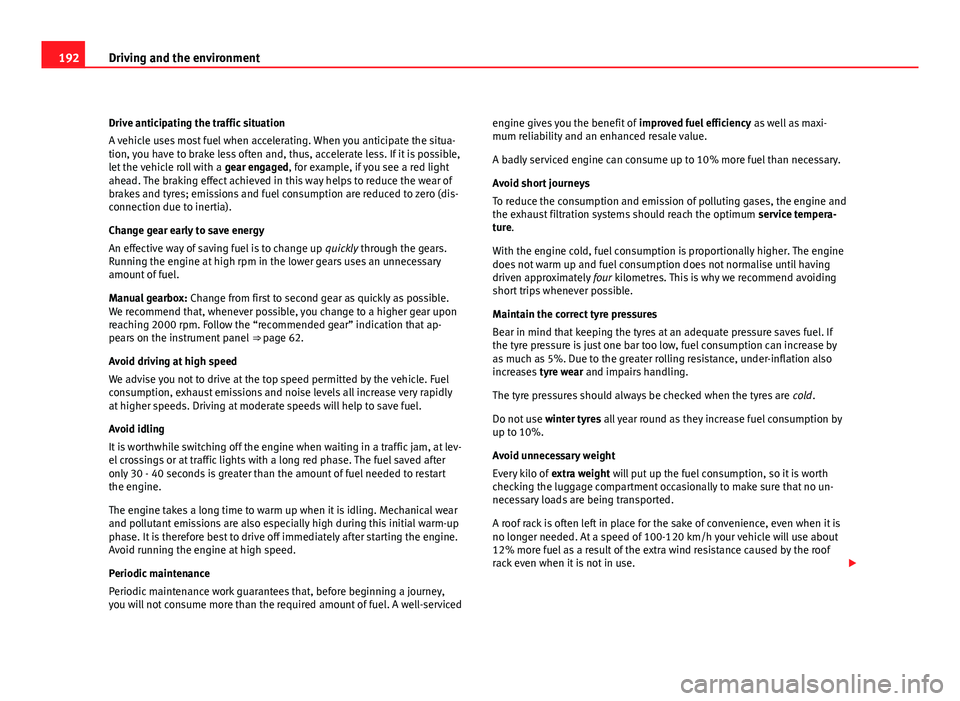 192 Driving and the environment

Drive anticipating the traffic situation

A vehicle uses most fuel when accelerating. When you anticipate the situation, you have to brake less often and, thus, accelerate less. If it is possible, let the vehicle roll with a gear engaged, for example, if you see a red light ahead. The braking effect achieved in this way helps to reduce the wear of brakes and tyres; emissions and fuel consumption are reduced to zero (disconnection due to inertia).

Change gear early to save energy

An effective way of saving fuel is to change up quickly through the gears. Running the engine at high rpm in the lower gears uses an unnecessary amount of fuel.

Manual gearbox: Change from first to second gear as quickly as possible. We recommend that, whenever possible, you change to a higher gear upon reaching 2000 rpm. Follow the “recommended gear” indication that appears on the instrument panel ⇒ page 62.

Avoid driving at high speed

We advise you not to drive at the top speed permitted by the vehicle. Fuel consumption, exhaust emissions and noise levels all increase very rapidly at higher speeds. Driving at moderate speeds will help to save fuel.

Avoid idling

It is worthwhile switching off the engine when waiting in a traffic jam, at level crossings or at traffic lights with a long red phase. The fuel saved after only 30 - 40 seconds is greater than the amount of fuel needed to restart the engine.

The engine takes a long time to warm up when it is idling. Mechanical wear and pollutant emissions are also especially high during this initial warm-up phase. It is therefore best to drive off immediately after starting the engine. Avoid running the engine at high speed.

Periodic maintenance

Periodic maintenance work guarantees that, before beginning a journey, you will not consume more than the required amount of fuel. A well-serviced engine gives you the benefit of improved fuel efficiency as well as maximum reliability and an enhanced resale value.

A badly serviced engine can consume up to 10% more fuel than necessary.

Avoid short journeys

To reduce the consumption and emission of polluting gases, the engine and the exhaust filtration systems should reach the optimum service temperature.

With the engine cold, fuel consumption is proportionally higher. The engine does not warm up and fuel consumption does not normalise until having driven approximately four kilometres. This is why we recommend avoiding short trips whenever possible.

Maintain the correct tyre pressures

Bear in mind that keeping the tyres at an adequate pressure saves fuel. If the tyre pressure is just one bar too low, fuel consumption can increase by as much as 5%. Due to the greater rolling resistance, under-inflation also increases tyre wear and impairs handling.

The tyre pressures should always be checked when the tyres are cold.

Do not use winter tyres all year round as they increase fuel consumption by up to 10%.

Avoid unnecessary weight

Every kilo of extra weight will put up the fuel consumption, so it is worth checking the luggage compartment occasionally to make sure that no unnecessary loads are being transported.

A roof rack is often left in place for the sake of convenience, even when it is no longer needed. At a speed of 100-120 km/h your vehicle will use about 12% more fuel as a result of the extra wind resistance caused by the roof rack even when it is not in use.

carmanualsonline.info